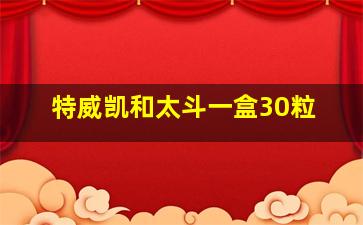 特威凯和太斗一盒30粒